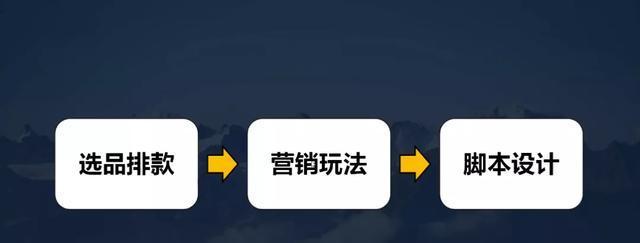 选品排款

营销玩法

脚本设计